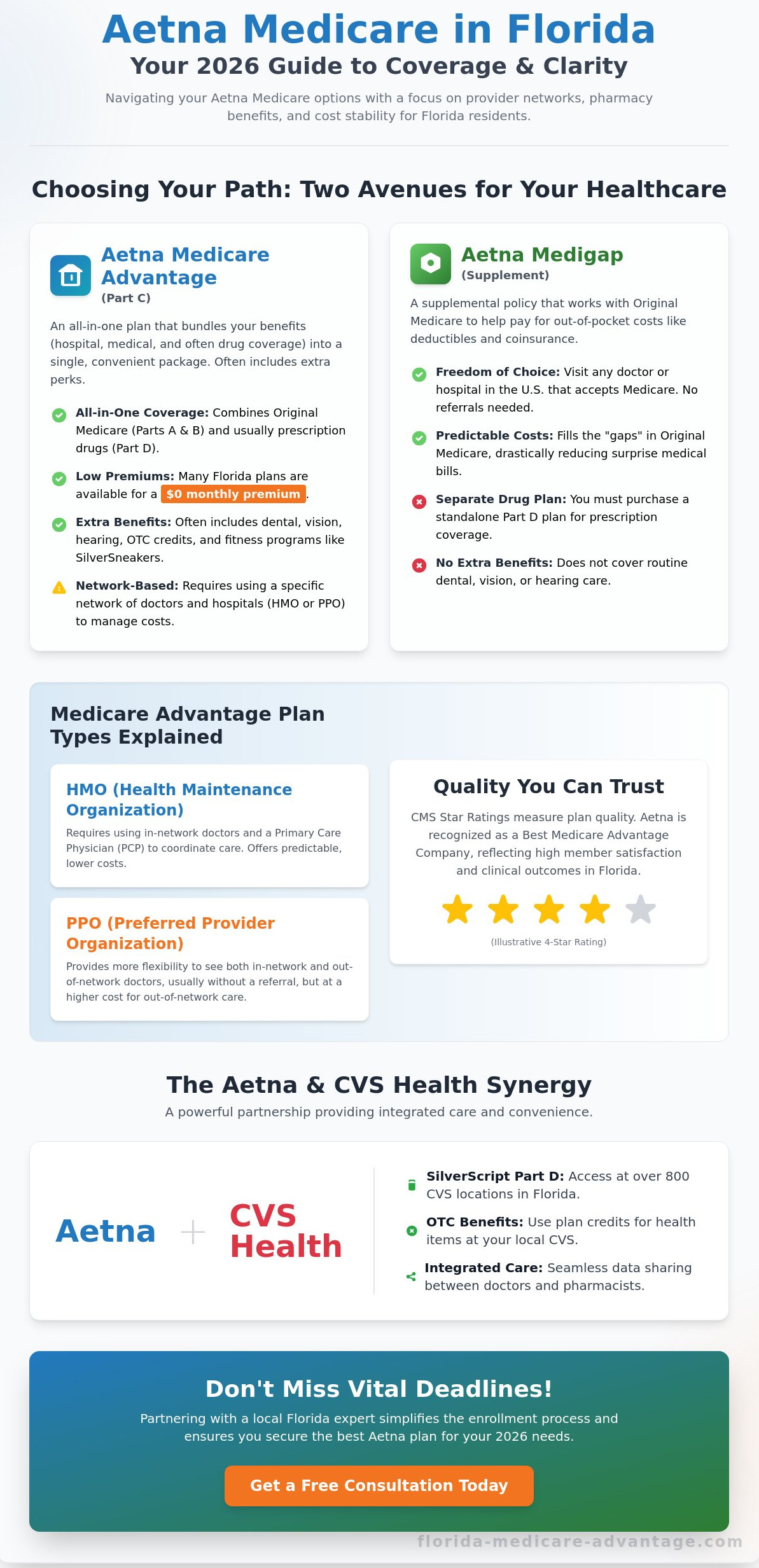 Aetna Medicare in Florida

Your 2026 Guide to Coverage & Clarity

Navigating your Aetna Medicare options with a focus on provider networks, pharmacy benefits, and cost stability for Florida residents.

Choosing Your Path: Two Avenues for Your Healthcare

Aetna Medicare Advantage
(Part C)

An all-in-one plan that bundles your benefits (hospital, medical, and often drug coverage) into a single, convenient package. Often includes extra perks.

All-in-One Coverage: Combines Original Medicare (Parts A & B) and usually prescription drugs (Part D).

Low Premiums: Many Florida plans are available for a $0 monthly premium.

Extra Benefits: Often includes dental, vision, hearing, OTC credits, and fitness programs like SilverSneakers.

Network-Based: Requires using a specific network of doctors and hospitals (HMO or PPO) to manage costs.

Aetna Medigap
(Supplement)

A supplemental policy that works with Original Medicare to help pay for out-of-pocket costs like deductibles and coinsurance.

Freedom of Choice: Visit any doctor or hospital in the U.S. that accepts Medicare. No referrals needed.

Predictable Costs: Fills the "gaps" in Original Medicare, drastically reducing surprise medical bills.

Separate Drug Plan: You must purchase a standalone Part D plan for prescription coverage.

No Extra Benefits: Does not cover routine dental, vision, or hearing care.

Medicare Advantage Plan Types Explained

HMO (Health Maintenance Organization)

Requires using in-network doctors and a Primary Care Physician (PCP) to coordinate care. Offers predictable, lower costs.

PPO (Preferred Provider Organization)

Provides more flexibility to see both in-network and out-of-network doctors, usually without a referral, but at a higher cost for out-of-network care.

Quality You Can Trust

CMS Star Ratings measure plan quality. Aetna is recognized as a Best Medicare Advantage Company, reflecting high member satisfaction and clinical outcomes in Florida.

(Illustrative 4-Star Rating)

The Aetna & CVS Health Synergy

A powerful partnership providing integrated care and convenience.

Aetna + CVS Health

SilverScript Part D: Access at over 800 CVS locations in Florida.

OTC Benefits: Use plan credits for health items at your local CVS.

Integrated Care: Seamless data sharing between doctors and pharmacists.

Don't Miss Vital Deadlines!

Partnering with a local Florida expert simplifies the enrollment process and ensures you secure the best Aetna plan for your 2026 needs.

Get a Free Consultation Today

florida-medicare-advantage.com